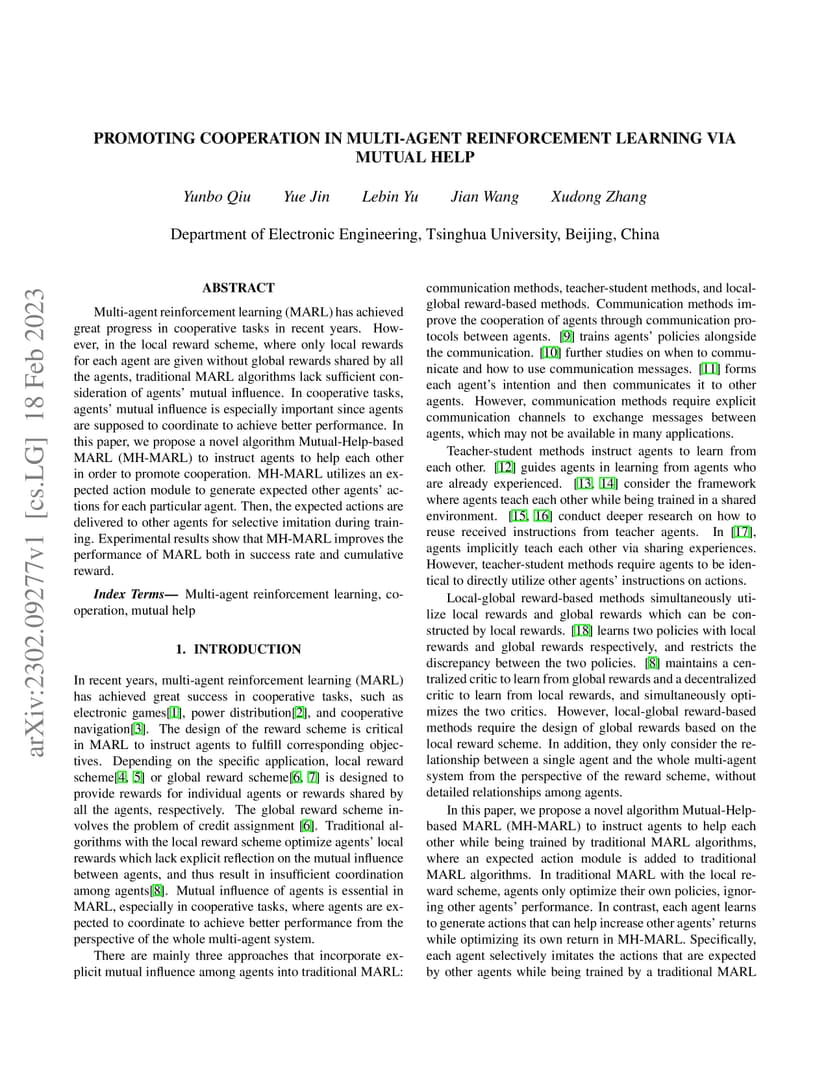 PROMOTING COOPERATION IN MULTI-AGENT REINFORCEMENT LEARNING VIA MUTUAL HELP

Yunbo Qiu Yue Jin Lebin Yu Jian Wang Xudong Zhang

Department of Electronic Engineering, Tsinghua University, Beijing, China

arXiv:2302.09277v1 [cs.LG] 18 Feb 2023

ABSTRACT

Multi-agent reinforcement learning (MARL) has achieved great progress in cooperative tasks in recent years. However, in the local reward scheme, where only local rewards for each agent are given without global rewards shared by all the agents, traditional MARL algorithms lack sufficient consideration of agents' mutual influence. In cooperative tasks, agents' mutual influence is especially important since agents are supposed to coordinate to achieve better performance. In this paper, we propose a novel algorithm Mutual-Help-based MARL (MH-MARL) to instruct agents to help each other in order to promote cooperation. MH-MARL utilizes an expected action module to generate expected other agents' actions for each particular agent. Then, the expected actions are delivered to other agents for selective imitation during training. Experimental results show that MH-MARL improves the performance of MARL both in success rate and cumulative reward.

Index Terms— Multi-agent reinforcement learning, cooperation, mutual help

1. INTRODUCTION

In recent years, multi-agent reinforcement learning (MARL) has achieved great success in cooperative tasks, such as electronic games[1], power distribution[2], and cooperative navigation[3]. The design of the reward scheme is critical in MARL to instruct agents to fulfill corresponding objectives. Depending on the specific application, local reward scheme[4, 5] or global reward scheme[6, 7] is designed to provide rewards for individual agents or rewards shared by all the agents, respectively. The global reward scheme involves the problem of credit assignment [6]. Traditional algorithms with the local reward scheme optimize agents' local rewards which lack explicit reflection on the mutual influence between agents, and thus result in insufficient coordination among agents[8]. Mutual influence of agents is essential in MARL, especially in cooperative tasks, where agents are expected to coordinate to achieve better performance from the perspective of the whole multi-agent system.

There are mainly three approaches that incorporate explicit mutual influence among agents into traditional MARL: communication methods, teacher-student methods, and local-global reward-based methods. Communication methods improve the cooperation of agents through communication protocols between agents. [9] trains agents' policies alongside the communication. [10] further studies on when to communicate and how to use communication messages. [11] forms each agent's intention and then communicates it to other agents. However, communication methods require explicit communication channels to exchange messages between agents, which may not be available in many applications.

Teacher-student methods instruct agents to learn from each other. [12] guides agents in learning from agents who are already experienced. [13, 14] consider the framework where agents teach each other while being trained in a shared environment. [15, 16] conduct deeper research on how to reuse received instructions from teacher agents. In [17], agents implicitly teach each other via sharing experiences. However, teacher-student methods require agents to be identical to directly utilize other agents' instructions on actions.

Local-global reward-based methods simultaneously utilize local rewards and global rewards which can be constructed by local rewards. [18] learns two policies with local rewards and global rewards respectively, and restricts the discrepancy between the two policies. [8] maintains a centralized critic to learn from global rewards and a decentralized critic to learn from local rewards, and simultaneously optimizes the two critics. However, local-global reward-based methods require the design of global rewards based on the local reward scheme. In addition, they only consider the relationship between a single agent and the whole multi-agent system from the perspective of the reward scheme, without detailed relationships among agents.

In this paper, we propose a novel algorithm Mutual-Help-based MARL (MH-MARL) to instruct agents to help each other while being trained by traditional MARL algorithms, where an expected action module is added to traditional MARL algorithms. In traditional MARL with the local reward scheme, agents only optimize their own policies, ignoring other agents' performance. In contrast, each agent learns to generate actions that can help increase other agents' returns while optimizing its own return in MH-MARL. Specifically, each agent selectively imitates the actions that are expected by other agents while being trained by a traditional MARL